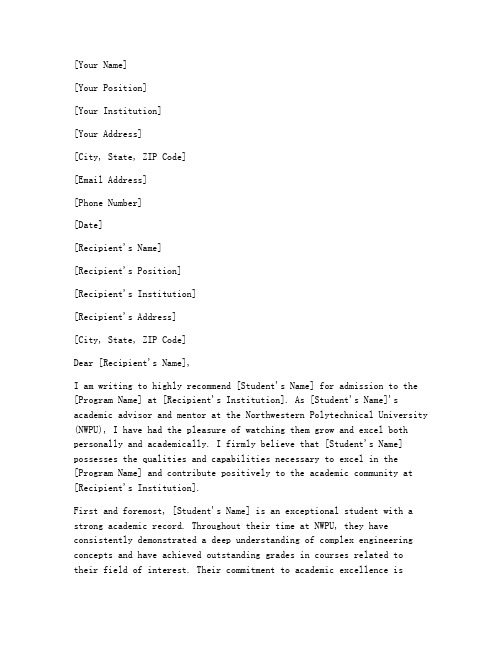 [Your Name]

[Your Position]

[Your Institution]

[Your Address]

[City, State, ZIP Code]

[Email Address]

[Phone Number]

[Date]

[Recipient's Name]

[Recipient's Position]

[Recipient's Institution]

[Recipient's Address]

[City, State, ZIP Code]

Dear [Recipient's Name],

I am writing to highly recommend [Student's Name] for admission to the [Program Name] at [Recipient's Institution]. As [Student's Name]'s academic advisor and mentor at the Northwestern Polytechnical University (NWPU), I have had the pleasure of watching them grow and excel both personally and academically. I firmly believe that [Student's Name] possesses the qualities and capabilities necessary to excel in the [Program Name] and contribute positively to the academic community at [Recipient's Institution].

First and foremost, [Student's Name] is an exceptional student with a strong academic record. Throughout their time at NWPU, they have consistently demonstrated a deep understanding of complex engineering concepts and have achieved outstanding grades in courses related to their field of interest. Their commitment to academic excellence is